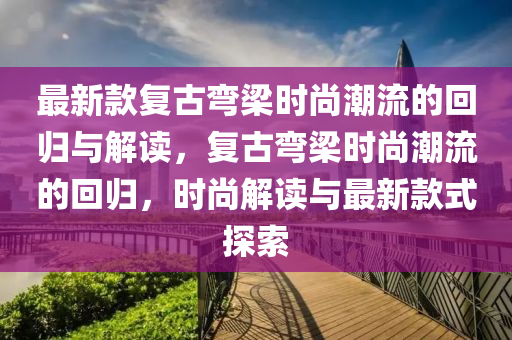 最新款复古弯梁时尚潮流的回归与解读，复古弯梁时尚潮流的回归，时尚解读与最新款式探索